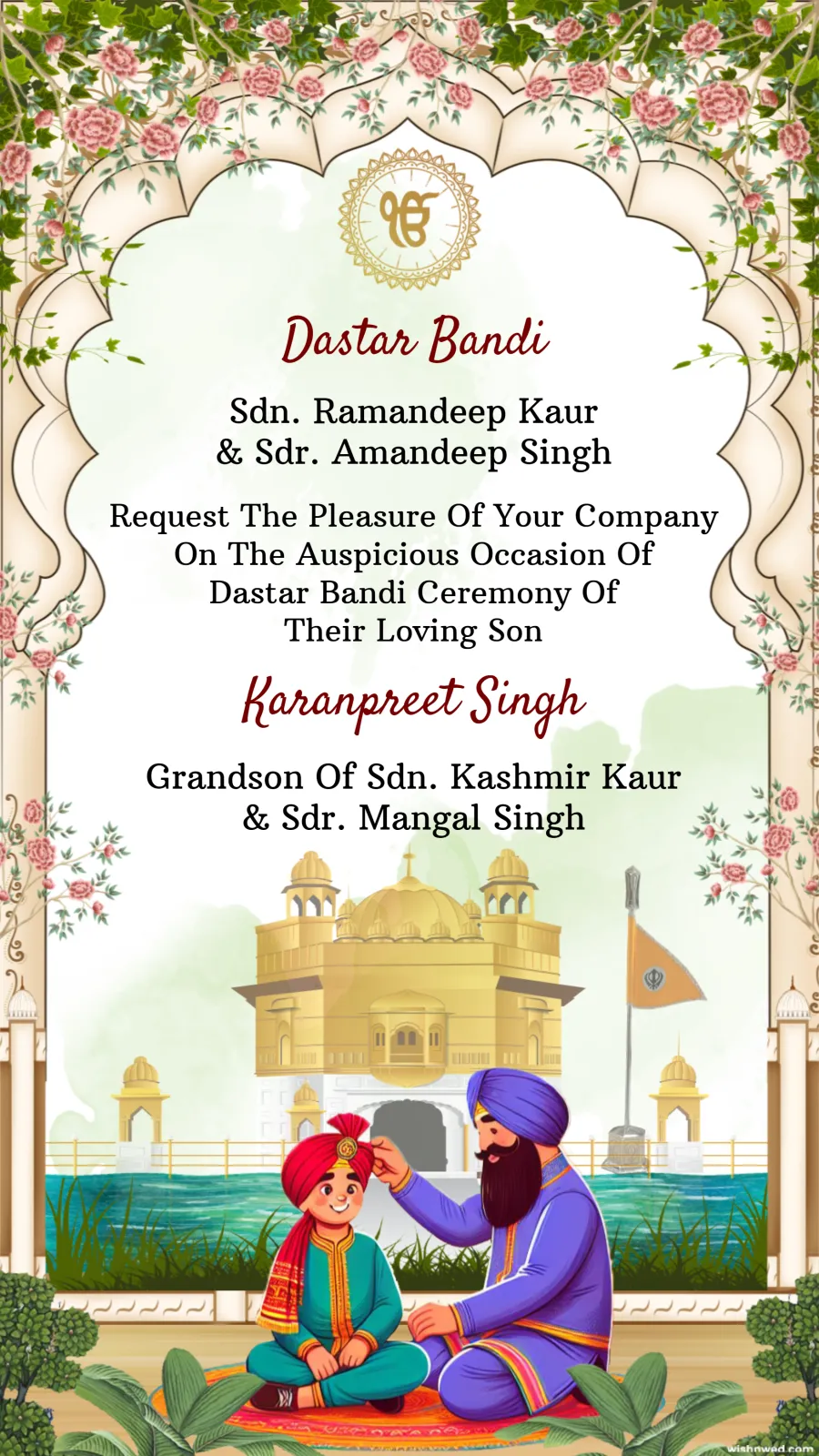 ੴ

Dastar Bandi

Sdn. Ramandeep Kaur
& Sdr. Amandeep Singh

Request The Pleasure Of Your Company
On The Auspicious Occasion Of
Dastar Bandi Ceremony Of
Their Loving Son

Karanpreet Singh

Grandson Of Sdn. Kashmir Kaur
& Sdr. Mangal Singh

wishnwed.com